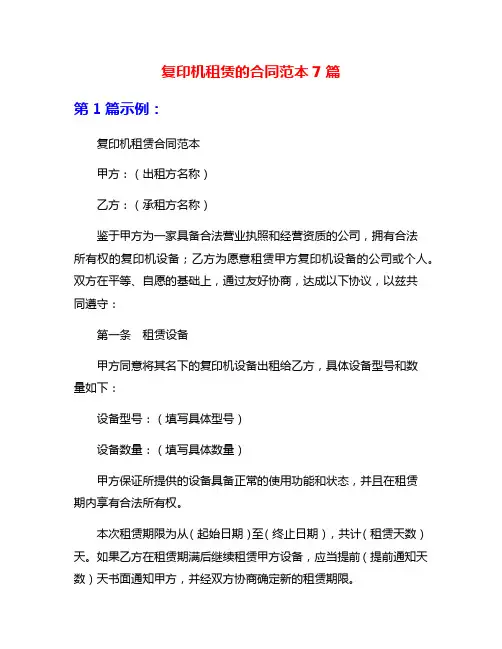 复印机租赁的合同范本 7 篇

第 1 篇示例：

复印机租赁合同范本

甲方：（出租方名称）

乙方：（承租方名称）

鉴于甲方为一家具备合法营业执照和经营资质的公司，拥有合法所有权的复印机设备；乙方为愿意租赁甲方复印机设备的公司或个人。双方在平等、自愿的基础上，通过友好协商，达成以下协议，以兹共同遵守：

第一条　租赁设备

甲方同意将其名下的复印机设备出租给乙方，具体设备型号和数量如下：

设备型号：（填写具体型号）

设备数量：（填写具体数量）

甲方保证所提供的设备具备正常的使用功能和状态，并且在租赁期内享有合法所有权。

本次租赁期限为从（起始日期）至（终止日期），共计（租赁天数）天。如果乙方在租赁期满后继续租赁甲方设备，应当提前（提前通知天数）天书面通知甲方，并经双方协商确定新的租赁期限。